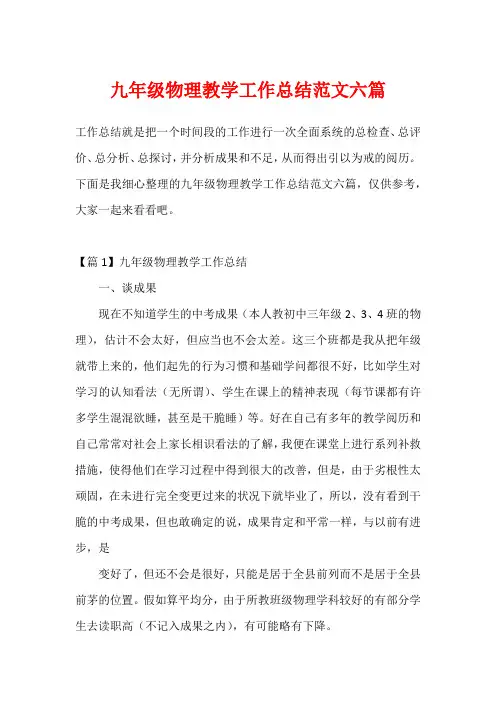 九年级物理教学工作总结范文六篇

工作总结就是把一个时间段的工作进行一次全面系统的总检查、总评价、总分析、总探讨，并分析成果和不足，从而得出引以为戒的阅历。下面是我细心整理的九年级物理教学工作总结范文六篇，仅供参考，大家一起来看看吧。

【篇1】九年级物理教学工作总结

一、谈成果

现在不知道学生的中考成果（本人教初中三年级2、3、4班的物理），估计不会太好，但应当也不会太差。这三个班都是我从把年级就带上来的，他们起先的行为习惯和基础学问都很不好，比如学生对学习的认知看法（无所谓）、学生在课上的精神表现（每节课都有许多学生混混欲睡，甚至是干脆睡）等。好在自己有多年的教学阅历和自己常常对社会上家长相识看法的了解，我便在课堂上进行系列补救措施，使得他们在学习过程中得到很大的改善，但是，由于劣根性太顽固，在未进行完全变更过来的状况下就毕业了，所以，没有看到干脆的中考成果，但也敢确定的说，成果肯定和平常一样，与以前有进步，是

变好了，但还不会是很好，只能是居于全县前列而不是居于全县前茅的位置。假如算平均分，由于所教班级物理学科较好的有部分学生去读职高（不记入成果之内），有可能略有下降。